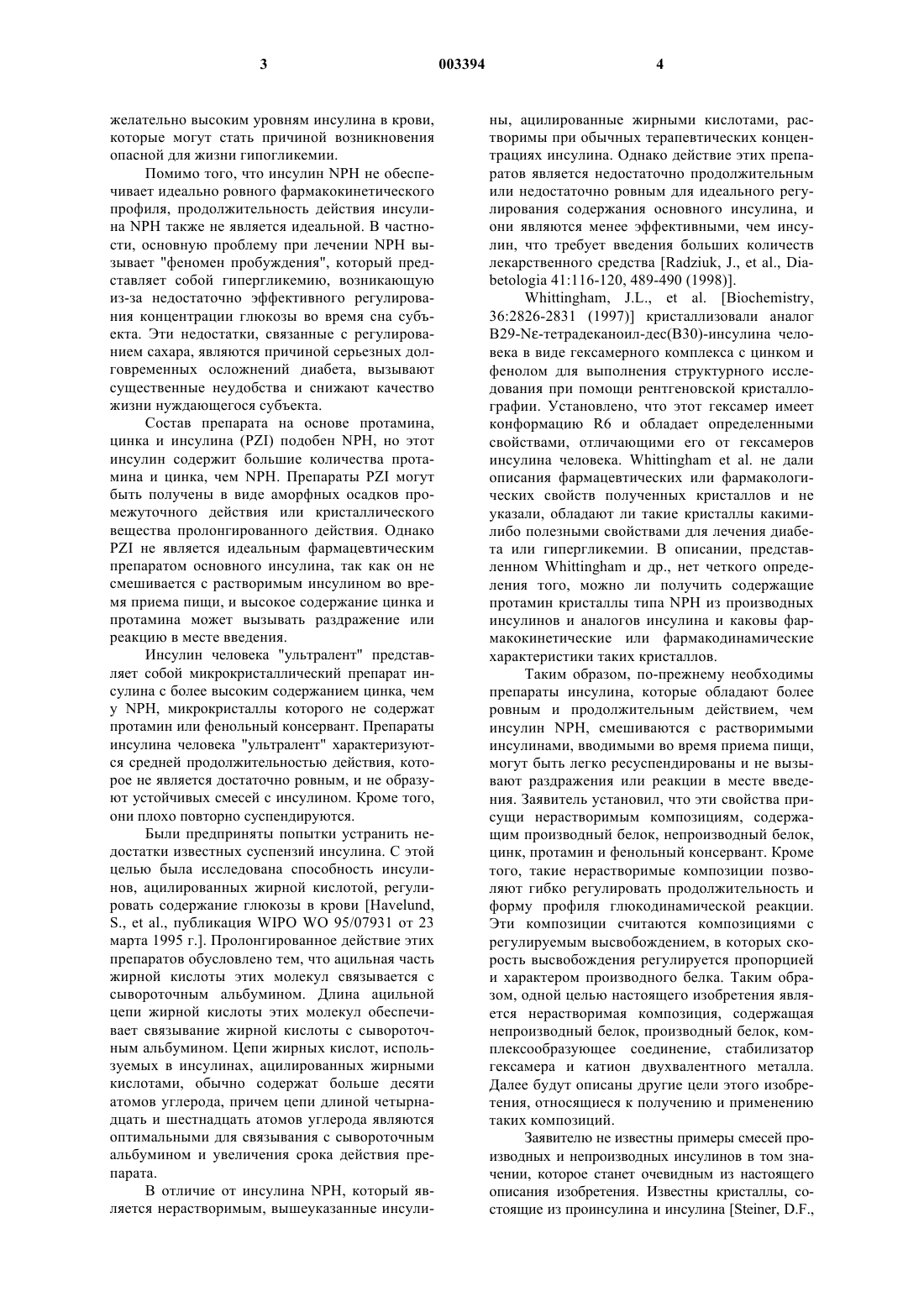 3 003394 4

желательно высоким уровням инсулина в крови, которые могут стать причиной возникновения опасной для жизни гипогликемии.

Помимо того, что инсулин NPH не обеспечивает идеально ровного фармакокинетического профиля, продолжительность действия инсулина NPH также не является идеальной. В частности, основную проблему при лечении NPH вызывает "феномен пробуждения", который представляет собой гипергликемию, возникающую из-за недостаточно эффективного регулирования концентрации глюкозы во время сна субъекта. Эти недостатки, связанные с регулированием сахара, являются причиной серьезных долговременных осложнений диабета, вызывают существенные неудобства и снижают качество жизни нуждающегося субъекта.

Состав препарата на основе протамина, цинка и инсулина (PZI) подобен NPH, но этот инсулин содержит большие количества протамина и цинка, чем NPH. Препараты PZI могут быть получены в виде аморфных осадков промежуточного действия или кристаллического вещества пролонгированного действия. Однако PZI не является идеальным фармацевтическим препаратом основного инсулина, так как он не смешивается с растворимым инсулином во время приема пищи, и высокое содержание цинка и протамина может вызывать раздражение или реакцию в месте введения.

Инсулин человека "ультралент" представляет собой микрокристаллический препарат инсулина с более высоким содержанием цинка, чем у NPH, микрокристаллы которого не содержат протамин или фенольный консервант. Препараты инсулина человека "ультралент" характеризуются средней продолжительностью действия, которое не является достаточно ровным, и не образуют устойчивых смесей с инсулином. Кроме того, они плохо повторно суспендируются.

Были предприняты попытки устранить недостатки известных суспензий инсулина. С этой целью была исследована способность инсулинов, ацилированных жирной кислотой, регулировать содержание глюкозы в крови [Havelund, S., et al., публикация WIPO WO 95/07931 от 23 марта 1995 г.]. Пролонгированное действие этих препаратов обусловлено тем, что ацильная часть жирной кислоты этих молекул связывается с сывороточным альбумином. Длина ацильной цепи жирной кислоты этих молекул обеспечивает связывание жирной кислоты с сывороточным альбумином. Цепи жирных кислот, используемых в инсулинах, ацилированных жирными кислотами, обычно содержат больше десяти атомов углерода, причем цепи длиной четырнадцать и шестнадцать атомов углерода являются оптимальными для связывания с сывороточным альбумином и увеличения срока действия препарата.

В отличие от инсулина NPH, который является нерастворимым, вышеуказанные инсулины, ацилированные жирными кислотами, растворимы при обычных терапевтических концентрациях инсулина. Однако действие этих препаратов является недостаточно продолжительным или недостаточно ровным для идеального регулирования содержания основного инсулина, и они являются менее эффективными, чем инсулин, что требует введения больших количеств лекарственного средства [Radziuk, J., et al., Diabetologia 41:116-120, 489-490 (1998)].

Whittingham, J.L., et al. [Biochemistry, 36:2826-2831 (1997)] кристаллизовали аналог B29-Nε-тетрадеканоил-дес(B30)-инсулина человека в виде гексамерного комплекса с цинком и фенолом для выполнения структурного исследования при помощи рентгеновской кристаллографии. Установлено, что этот гексамер имеет конформацию R6 и обладает определенными свойствами, отличающими его от гексамеров инсулина человека. Whittingham et al. не дали описания фармацевтических или фармакологических свойств полученных кристаллов и не указали, обладают ли такие кристаллы какими-либо полезными свойствами для лечения диабета или гипергликемии. В описании, представленном Whittingham и др., нет четкого определения того, можно ли получить содержащие протамин кристаллы типа NPH из производных инсулинов и аналогов инсулина и каковы фармакокинетические или фармакодинамические характеристики таких кристаллов.

Таким образом, по-прежнему необходимы препараты инсулина, которые обладают более ровным и продолжительным действием, чем инсулин NPH, смешиваются с растворимыми инсулинами, вводимыми во время приема пищи, могут быть легко ресуспендированы и не вызывают раздражения или реакции в месте введения. Заявитель установил, что эти свойства присущи нерастворимым композициям, содержащим производный белок, непроизводный белок, цинк, протамин и фенольный консервант. Кроме того, такие нерастворимые композиции позволяют гибко регулировать продолжительность и форму профиля глюкодинамической реакции. Эти композиции считаются композициями с регулируемым высвобождением, в которых скорость высвобождения регулируется пропорцией и характером производного белка. Таким образом, одной целью настоящего изобретения является нерастворимая композиция, содержащая непроизводный белок, производный белок, комплексообразующее соединение, стабилизатор гексамера и катион двухвалентного металла. Далее будут описаны другие цели этого изобретения, относящиеся к получению и применению таких композиций.

Заявителю не известны примеры смесей производных и непроизводных инсулинов в том значении, которое станет очевидным из настоящего описания изобретения. Известны кристаллы, состоящие из проинсулина и инсулина [Steiner, D.F.,